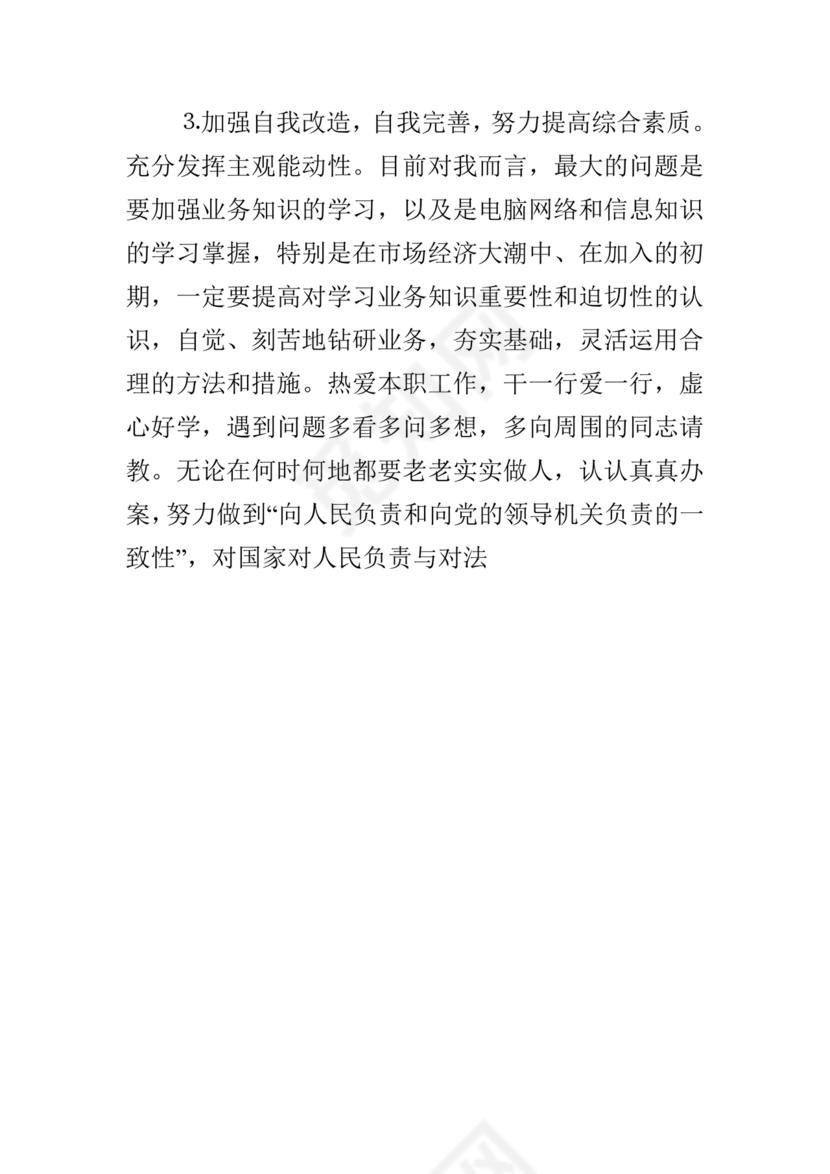 3.加强自我改造，自我完善，努力提高综合素质。充分发挥主观能动性。目前对我而言，最大的问题是要加强业务知识的学习，以及是电脑网络和信息知识的学习掌握，特别是在市场经济大潮中、在加入的初期，一定要提高对学习业务知识重要性和迫切性的认识，自觉、刻苦地钻研业务，夯实基础，灵活运用合理的方法和措施。热爱本职工作，干一行爱一行，虚心好学，遇到问题多看多问多想，多向周围的同志请教。无论在何时何地都要老老实实做人，认认真真办案，努力做到“向人民负责和向党的领导机关负责的一致性”，对国家对人民负责与对法